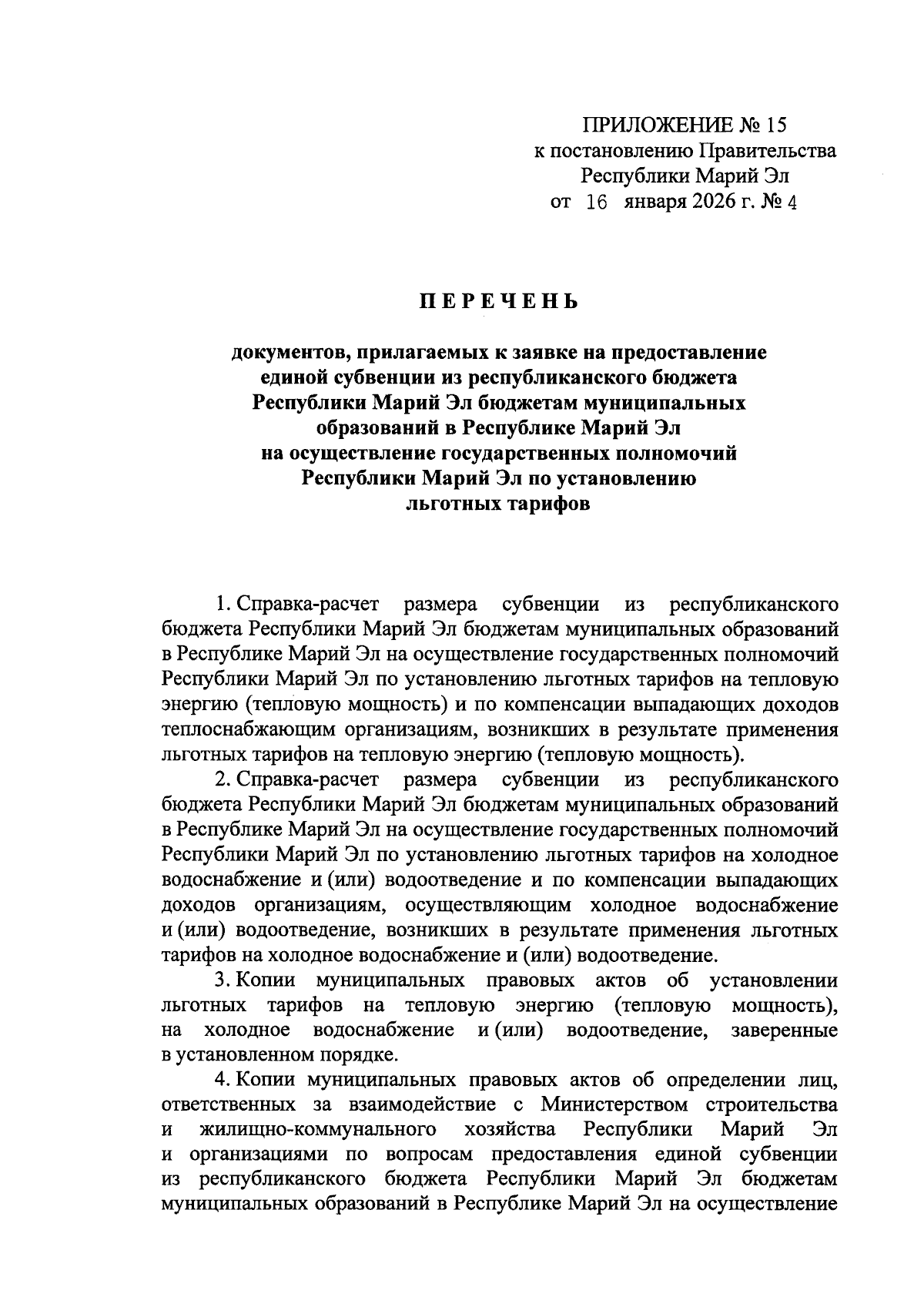 ПРИЛОЖЕНИЕ № 15
к постановлению Правительства
Республики Марий Эл
от 16 января 2026 г. № 4

ПЕРЕЧЕНЬ

документов, прилагаемых к заявке на предоставление единой субвенции из республиканского бюджета Республики Марий Эл бюджетам муниципальных образований в Республике Марий Эл на осуществление государственных полномочий Республики Марий Эл по установлению льготных тарифов

1. Справка-расчет размера субвенции из республиканского бюджета Республики Марий Эл бюджетам муниципальных образований в Республике Марий Эл на осуществление государственных полномочий Республики Марий Эл по установлению льготных тарифов на тепловую энергию (тепловую мощность) и по компенсации выпадающих доходов теплоснабжающим организациям, возникших в результате применения льготных тарифов на тепловую энергию (тепловую мощность).

2. Справка-расчет размера субвенции из республиканского бюджета Республики Марий Эл бюджетам муниципальных образований в Республике Марий Эл на осуществление государственных полномочий Республики Марий Эл по установлению льготных тарифов на холодное водоснабжение и (или) водоотведение и по компенсации выпадающих доходов организациям, осуществляющим холодное водоснабжение и (или) водоотведение, возникших в результате применения льготных тарифов на холодное водоснабжение и (или) водоотведение.

3. Копии муниципальных правовых актов об установлении льготных тарифов на тепловую энергию (тепловую мощность), на холодное водоснабжение и (или) водоотведение, заверенные в установленном порядке.

4. Копии муниципальных правовых актов об определении лиц, ответственных за взаимодействие с Министерством строительства и жилищно-коммунального хозяйства Республики Марий Эл и организациями по вопросам предоставления единой субвенции из республиканского бюджета Республики Марий Эл бюджетам муниципальных образований в Республике Марий Эл на осуществление